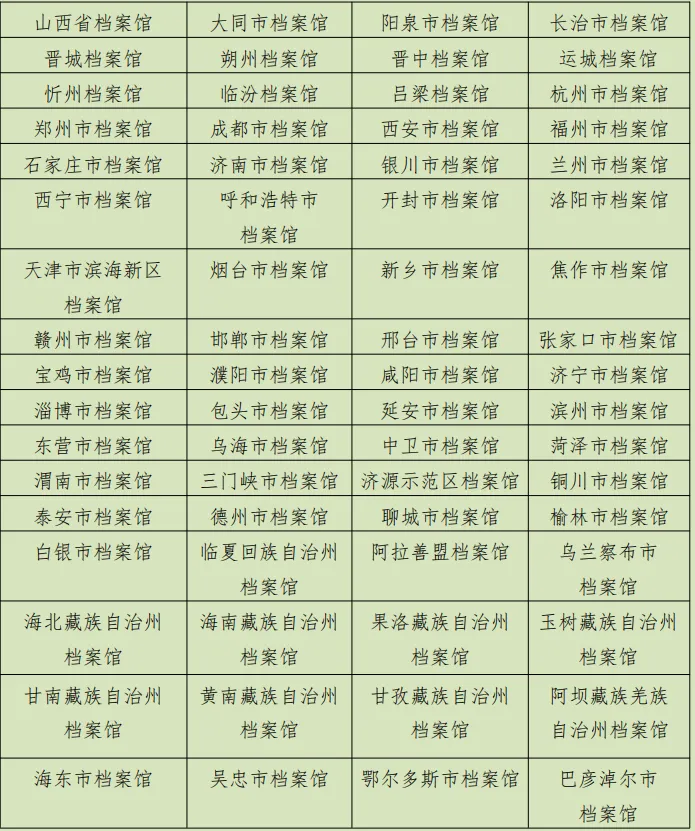 | 山西省档案馆 | 大同市档案馆 | 阳泉市档案馆 | 长治市档案馆 |
|---|---|---|---|
| 晋城档案馆 | 朔州档案馆 | 晋中档案馆 | 运城档案馆 |
| 忻州档案馆 | 临汾档案馆 | 吕梁档案馆 | 杭州市档案馆 |
| 郑州市档案馆 | 成都市档案馆 | 西安市档案馆 | 福州市档案馆 |
| 石家庄市档案馆 | 济南市档案馆 | 银川市档案馆 | 兰州市档案馆 |
| 西宁市档案馆 | 呼和浩特市档案馆 | 开封市档案馆 | 洛阳市档案馆 |
| 天津市滨海新区档案馆 | 烟台市档案馆 | 新乡市档案馆 | 焦作市档案馆 |
| 赣州市档案馆 | 邯郸市档案馆 | 邢台市档案馆 | 张家口市档案馆 |
| 宝鸡市档案馆 | 濮阳市档案馆 | 咸阳市档案馆 | 济宁市档案馆 |
| 淄博市档案馆 | 包头市档案馆 | 延安市档案馆 | 滨州市档案馆 |
| 东营市档案馆 | 乌海市档案馆 | 中卫市档案馆 | 菏泽市档案馆 |
| 渭南市档案馆 | 三门峡市档案馆 | 济源示范区档案馆 | 铜川市档案馆 |
| 泰安市档案馆 | 德州市档案馆 | 聊城市档案馆 | 榆林市档案馆 |
| 白银市档案馆 | 临夏回族自治州档案馆 | 阿拉善盟档案馆 | 乌兰察布市档案馆 |
| 海北藏族自治州档案馆 | 海南藏族自治州档案馆 | 果洛藏族自治州档案馆 | 玉树藏族自治州档案馆 |
| 甘南藏族自治州档案馆 | 黄南藏族自治州档案馆 | 甘孜藏族自治州档案馆 | 阿坝藏族羌族自治州档案馆 |
| 海东市档案馆 | 吴忠市档案馆 | 鄂尔多斯市档案馆 | 巴彦淖尔市档案馆 |